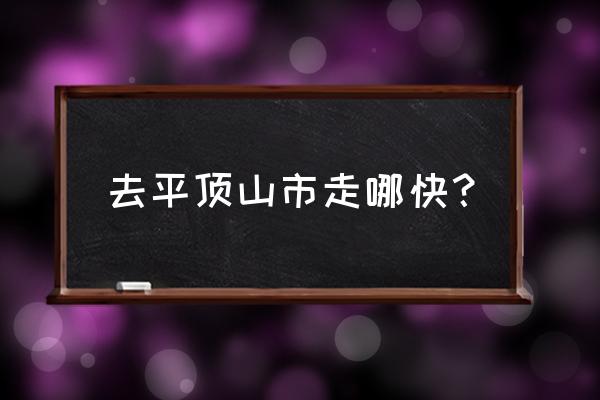 去平顶山市走哪快？